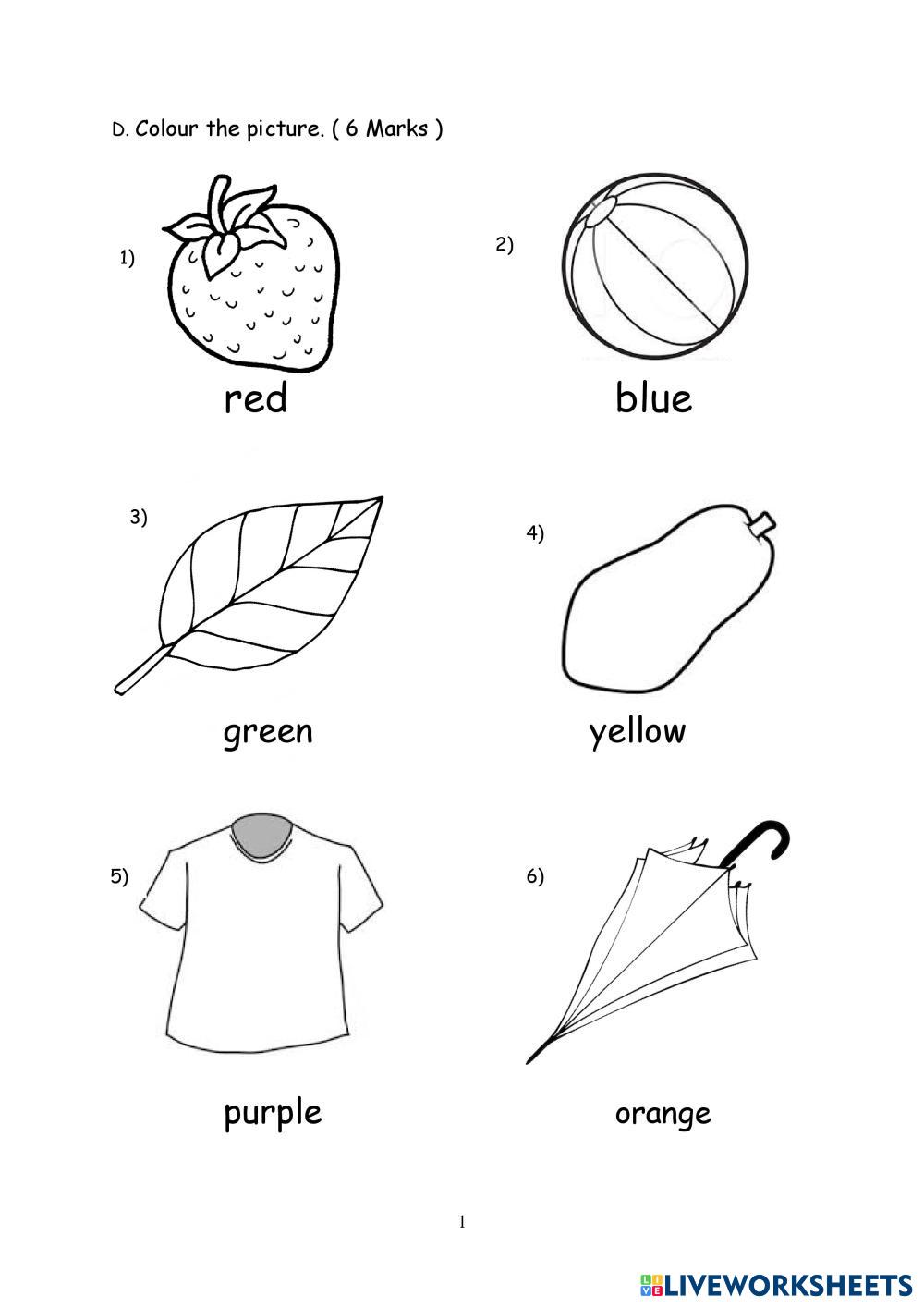 D. Colour the picture. ( 6 Marks )

1)

red

2)

blue

3)

green

4)

yellow

5)

purple

6)

orange

1

LIVEWORKSHEETS